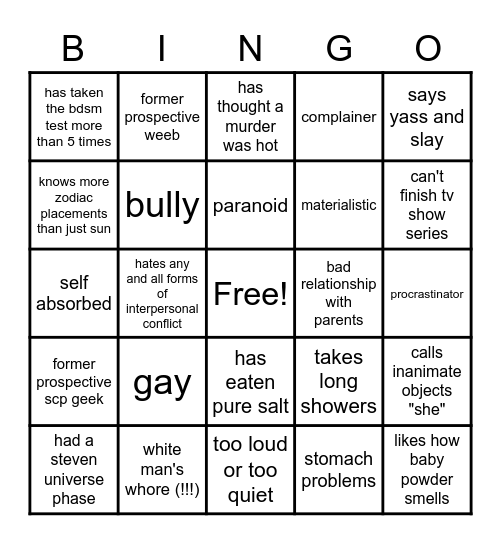 | B | I | N | G | O |
|---|---|---|---|---|
| has taken the bdsm test more than 5 times | former prospective weeb | has thought a murder was hot | complainer | says yass and slay |
| knows more zodiac placements than just sun | bully | paranoid | materialistic | can't finish tv show series |
| self absorbed | hates any and all forms of interpersonal conflict | Free! | bad relationship with parents | procrastinator |
| former prospective scp geek | gay | has eaten pure salt | takes long showers | calls inanimate objects "she" |
| had a steven universe phase | white man's whore (!!!) | too loud or too quiet | stomach problems | likes how baby powder smells |